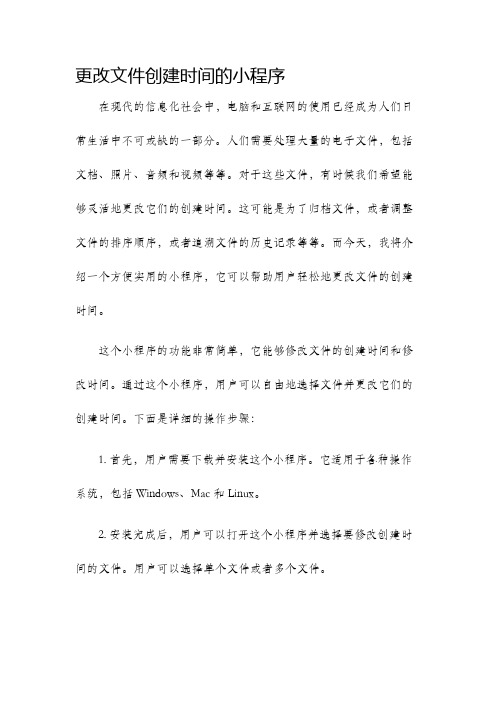 更改文件创建时间的小程序

在现代的信息化社会中，电脑和互联网的使用已经成为人们日常生活中不可或缺的一部分。人们需要处理大量的电子文件，包括文档、照片、音频和视频等等。对于这些文件，有时候我们希望能够灵活地更改它们的创建时间。这可能是为了归档文件，或者调整文件的排序顺序，或者追溯文件的历史记录等等。而今天，我将介绍一个方便实用的小程序，它可以帮助用户轻松地更改文件的创建时间。

这个小程序的功能非常简单，它能够修改文件的创建时间和修改时间。通过这个小程序，用户可以自由地选择文件并更改它们的创建时间。下面是详细的操作步骤：

1. 首先，用户需要下载并安装这个小程序。它适用于各种操作系统，包括 Windows、Mac 和 Linux。

2. 安装完成后，用户可以打开这个小程序并选择要修改创建时间的文件。用户可以选择单个文件或者多个文件。